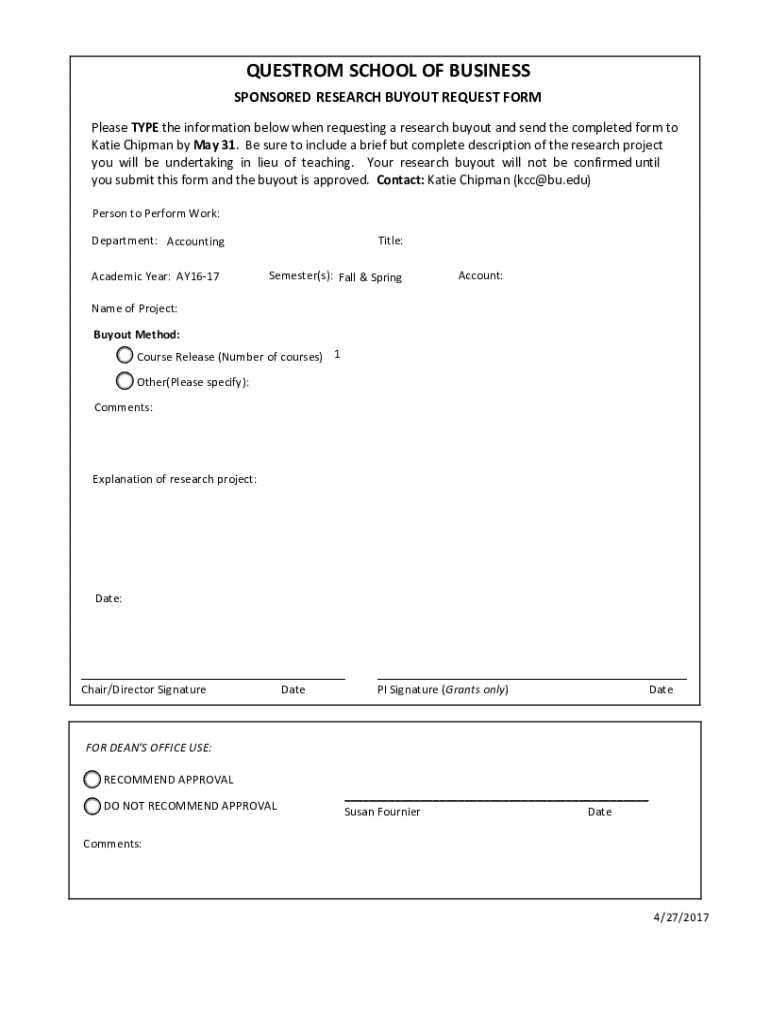 QUESTROM SCHOOL OF BUSINESS

SPONSORED RESEARCH BUYOUT REQUEST FORM

Please TYPE the information below when requesting a research buyout and send the completed form to Katie Chipman by May 31. Be sure to include a brief but complete description of the research project you will be undertaking in lieu of teaching. Your research buyout will not be confirmed until you submit this form and the buyout is approved. Contact: Katie Chipman (kcc@bu.edu)

Person to Perform Work:

Department: Accounting

Title:

Academic Year: AY16-17

Semester(s): Fall & Spring

Account:

Name of Project:

Buyout Method:

Course Release (Number of courses) 1

Other(Please specify):

Comments:

Explanation of research project:

Date:

Chair/Director Signature Date

PI Signature (Grants only) Date

FOR DEAN'S OFFICE USE:

RECOMMEND APPROVAL

DO NOT RECOMMEND APPROVAL

Susan Fournier Date

Comments:

4/27/2017